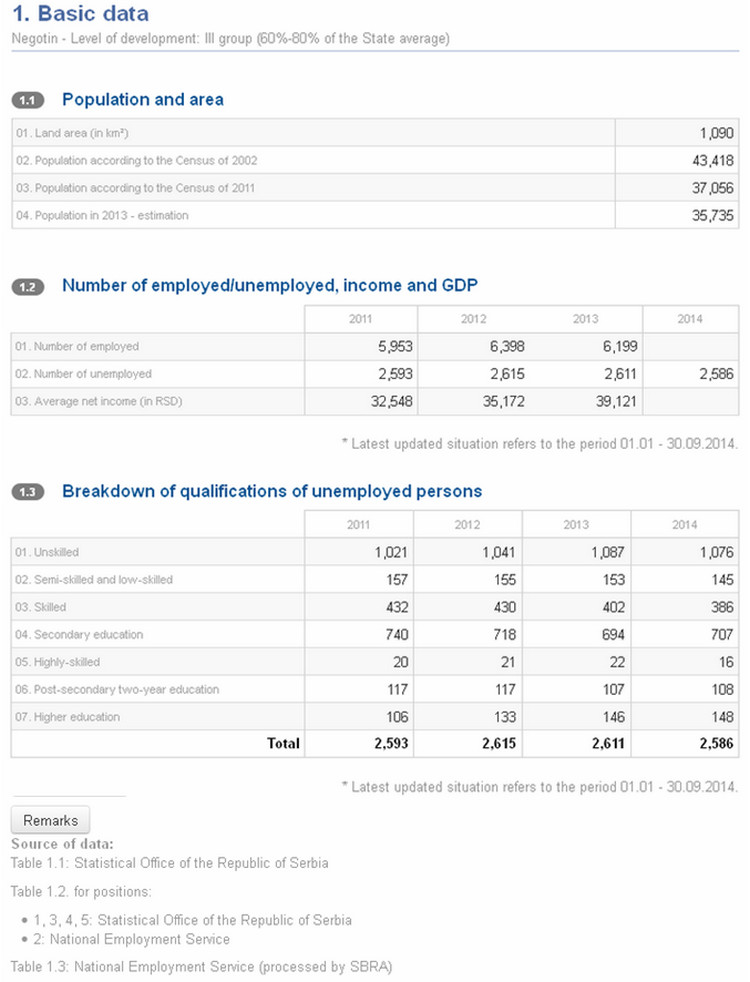 1. Basic data
Negotin - Level of development: III group (60%-80% of the State average)

1.1 Population and area

| | |
|---|---|
| 01. Land area (in km²) | 1,090 |
| 02. Population according to the Census of 2002 | 43,418 |
| 03. Population according to the Census of 2011 | 37,056 |
| 04. Population in 2013 - estimation | 35,735 |

1.2 Number of employed/unemployed, income and GDP

| | 2011 | 2012 | 2013 | 2014 |
|---|---|---|---|---|
| 01. Number of employed | 5,953 | 6,398 | 6,199 | |
| 02. Number of unemployed | 2,593 | 2,615 | 2,611 | 2,586 |
| 03. Average net income (in RSD) | 32,548 | 35,172 | 39,121 | |

* Latest updated situation refers to the period 01.01 - 30.09.2014.

1.3 Breakdown of qualifications of unemployed persons

| | 2011 | 2012 | 2013 | 2014 |
|---|---|---|---|---|
| 01. Unskilled | 1,021 | 1,041 | 1,087 | 1,076 |
| 02. Semi-skilled and low-skilled | 157 | 155 | 153 | 145 |
| 03. Skilled | 432 | 430 | 402 | 386 |
| 04. Secondary education | 740 | 718 | 694 | 707 |
| 05. Highly-skilled | 20 | 21 | 22 | 16 |
| 06. Post-secondary two-year education | 117 | 117 | 107 | 108 |
| 07. Higher education | 106 | 133 | 146 | 148 |
| Total | 2,593 | 2,615 | 2,611 | 2,586 |

* Latest updated situation refers to the period 01.01 - 30.09.2014.

Remarks
Source of data:
Table 1.1: Statistical Office of the Republic of Serbia

Table 1.2. for positions:

• 1, 3, 4, 5: Statistical Office of the Republic of Serbia
• 2: National Employment Service

Table 1.3: National Employment Service (processed by SBRA)